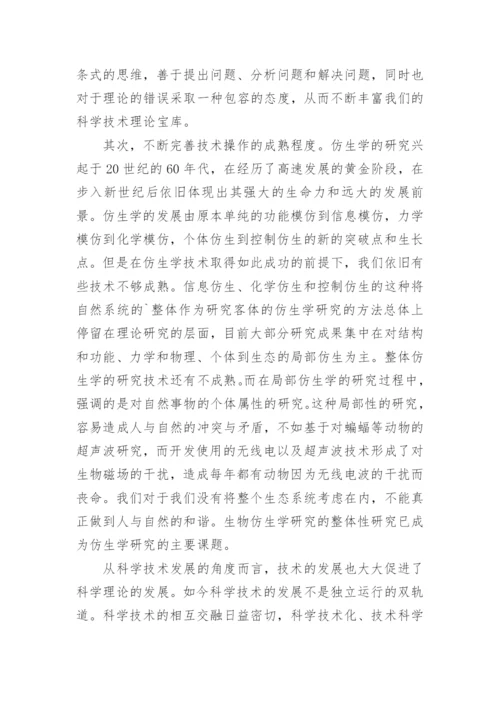 条式的思维，善于提出问题、分析问题和解决问题，同时也对于理论的错误采取一种包容的态度，从而不断丰富我们的科学技术理论宝库。

其次，不断完善技术操作的成熟程度。仿生学的研究兴起于 20 世纪的 60 年代，在经历了高速发展的黄金阶段，在步入新世纪后依旧体现出其强大的生命力和远大的发展前景。仿生学的发展由原本单纯的功能模仿到信息模仿，力学模仿到化学模仿，个体仿生到控制仿生的新的突破点和生长点。但是在仿生学技术取得如此成功的前提下，我们依旧有些技术不够成熟。信息仿生、化学仿生和控制仿生的这种将自然系统的`整体作为研究客体的仿生学研究的方法总体上停留在理论研究的层面，目前大部分研究成果集中在对结构和功能、力学和物理、个体到生态的局部仿生为主。整体仿生学的研究技术还有不成熟。而在局部仿生学的研究过程中，强调的是对自然事物的个体属性的研究。这种局部性的研究，容易造成人与自然的冲突与矛盾，不如基于对蝙蝠等动物的超声波研究，而开发使用的无线电以及超声波技术形成了对生物磁场的干扰，造成每年都有动物因为无线电波的干扰而丧命。我们对于我们没有将整个生态系统考虑在内，不能真正做到人与自然的和谐。生物仿生学研究的整体性研究已成为仿生学研究的主要课题。

从科学技术发展的角度而言，技术的发展也大大促进了科学理论的发展。如今科学技术的发展不是独立运行的双轨道。科学技术的相互交融日益密切，科学技术化、技术科学